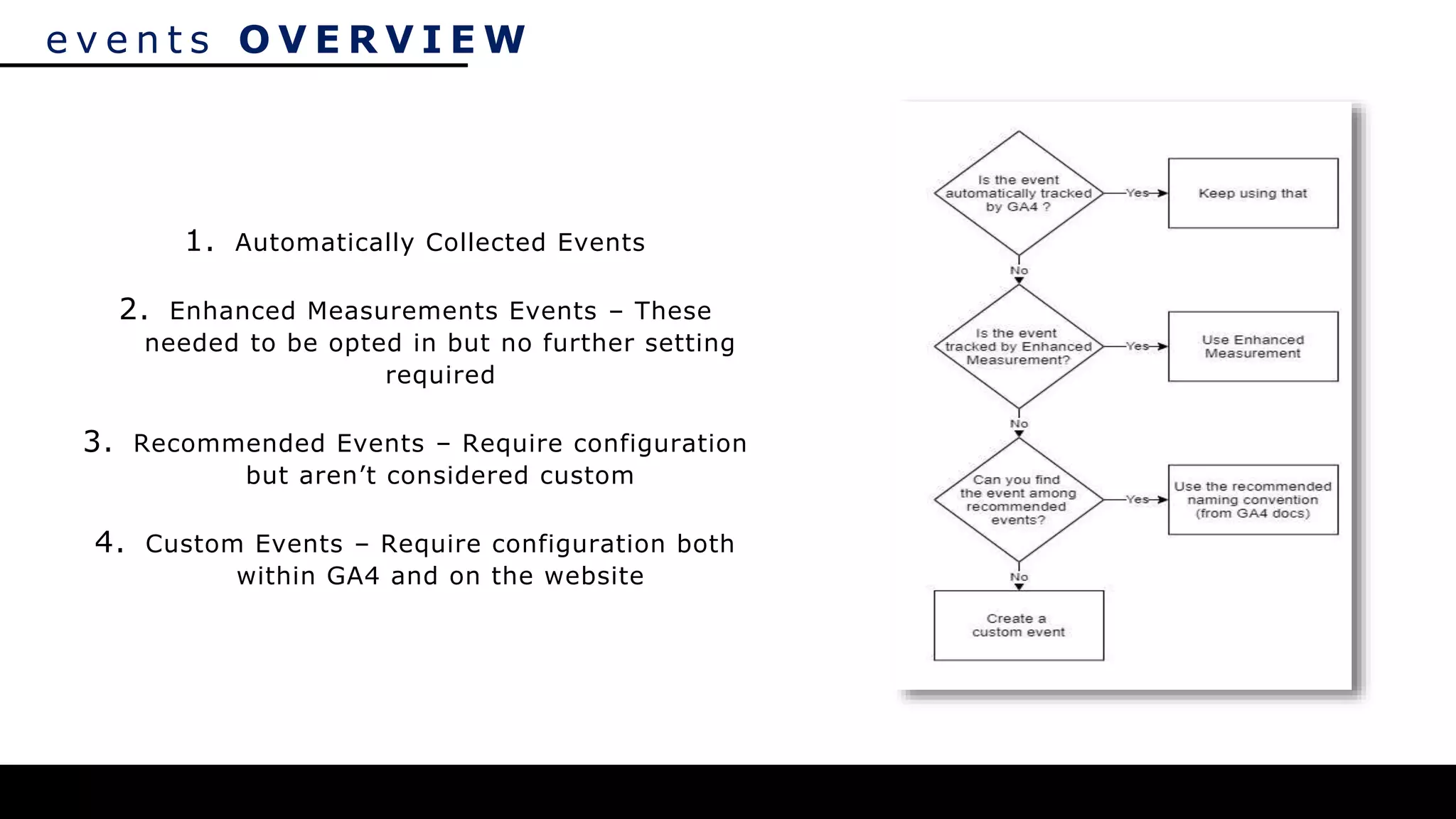 events OVERVIEW

1. Automatically Collected Events

2. Enhanced Measurements Events – These needed to be opted in but no further setting required

3. Recommended Events – Require configuration but aren't considered custom

4. Custom Events – Require configuration both within GA4 and on the website

Is the event automatically tracked by GA4 ?

Yes

Keep using that

No

Is the event tracked by Enhanced Measurement?

Yes

Use Enhanced Measurement

No

Can you find the event among recommended events?

Yes

Use the recommended naming convention (from GA4 docs)

No

Create a custom event